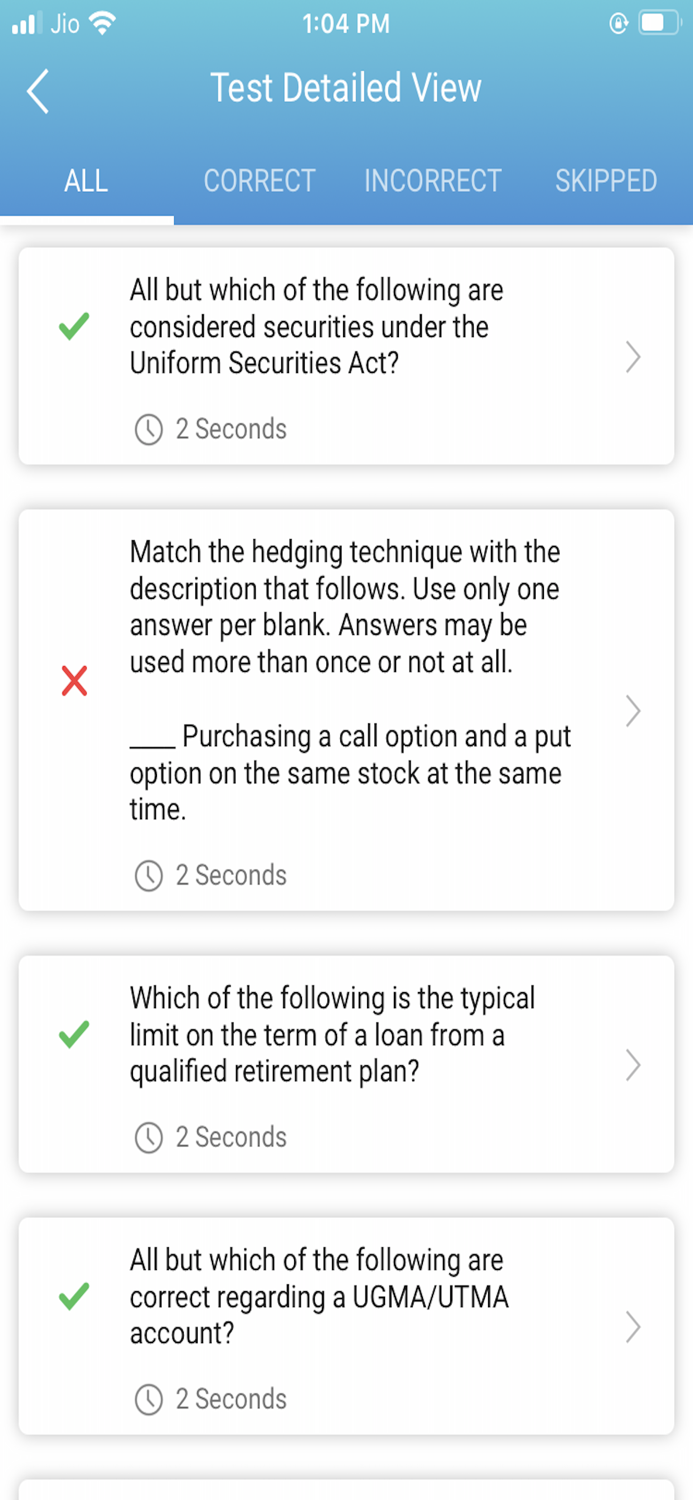 Jio 1:04 PM

Test Detailed View

ALL CORRECT INCORRECT SKIPPED

All but which of the following are considered securities under the Uniform Securities Act?

2 Seconds

Match the hedging technique with the description that follows. Use only one answer per blank. Answers may be used more than once or not at all.

____ Purchasing a call option and a put option on the same stock at the same time.

2 Seconds

Which of the following is the typical limit on the term of a loan from a qualified retirement plan?

2 Seconds

All but which of the following are correct regarding a UGMA/UTMA account?

2 Seconds